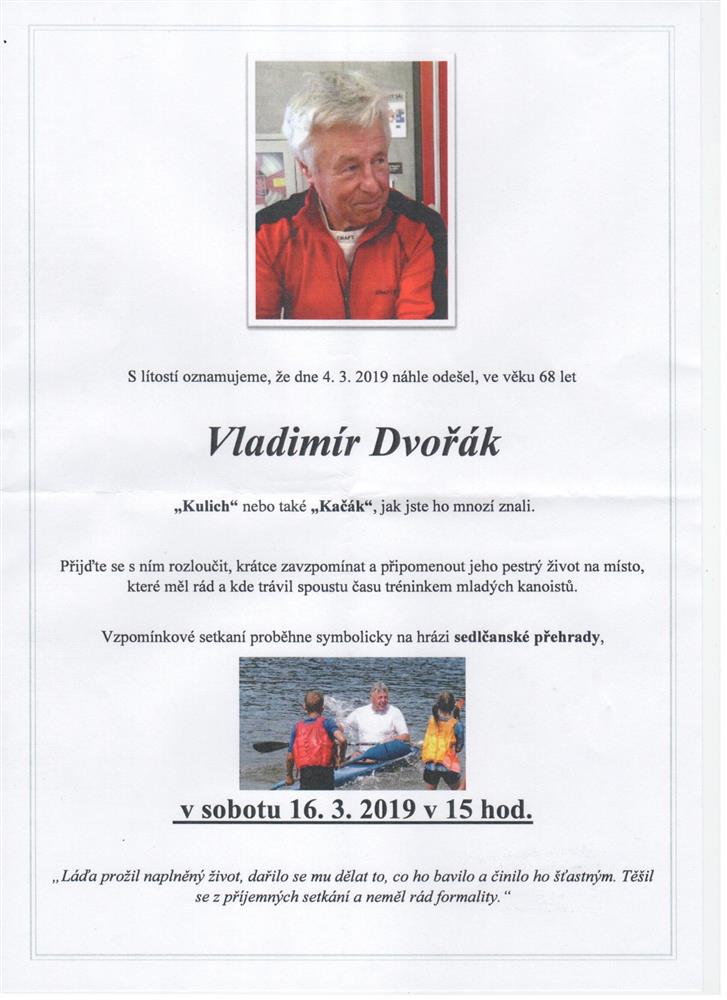 S lítostí oznamujeme, že dne 4. 3. 2019 náhle odešel, ve věku 68 let

Vladimír Dvořák

„Kulich“ nebo také „Kačák“, jak jste ho mnozí znali.

Přijďte se s ním rozloučit, krátce zavzpomínat a připomenout jeho pestrý život na místo, které měl rád a kde trávil spoustu času tréninkem mladých kanoistů.

Vzpomínkové setkaní proběhne symbolicky na hrázi sedlčanské přehrady,

v sobotu 16. 3. 2019 v 15 hod.

„Láďa prožil naplněný život, dařilo se mu dělat to, co ho bavilo a činilo ho šťastným. Těšil se z příjemných setkání a neměl rád formality.“